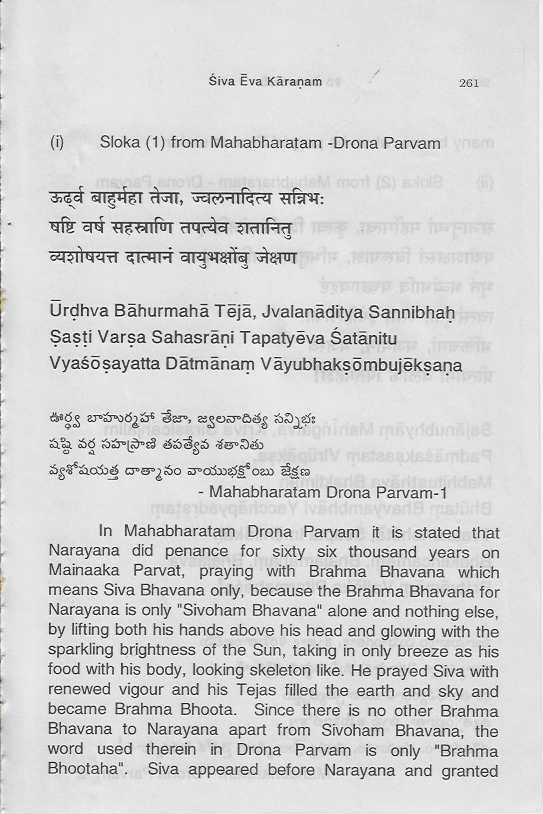 Śiva Ēva Kāraṇam 261

(i) Sloka (1) from Mahabharatam -Drona Parvam

ऊर्द्व बाहुर्महा तेजा, ज्वलनादित्य सन्निभः
षष्टि वर्ष सहस्राणि तपत्येव शतानितु
व्यशोषयत्त दात्मानं वायुभक्षोंबु जेक्षण

Ūrdhva Bāhurmahā Tējā, Jvalanāditya Sannibhaḥ
Ṣaṣṭi Varṣa Sahasrāṇi Tapatyēva Śatānitu
Vyaśōṣayatta Dātmānaṃ Vāyubhakṣōmbujēkṣaṇa

ఊర్ధ్వ బాహుర్మహా తేజా, జ్వలనాదిత్య సన్నిభః
షష్టి వర్ష సహస్రాణి తపత్యేవ శతానితు
వ్యశోషయత్త దాత్మానం వాయుభక్షోంబు జేక్షణ
- Mahabharatam Drona Parvam-1

In Mahabharatam Drona Parvam it is stated that Narayana did penance for sixty six thousand years on Mainaaka Parvat, praying with Brahma Bhavana which means Siva Bhavana only, because the Brahma Bhavana for Narayana is only "Sivoham Bhavana" alone and nothing else, by lifting both his hands above his head and glowing with the sparkling brightness of the Sun, taking in only breeze as his food with his body, looking skeleton like. He prayed Siva with renewed vigour and his Tejas filled the earth and sky and became Brahma Bhoota. Since there is no other Brahma Bhavana to Narayana apart from Sivoham Bhavana, the word used therein in Drona Parvam is only "Brahma Bhootaha". Siva appeared before Narayana and granted